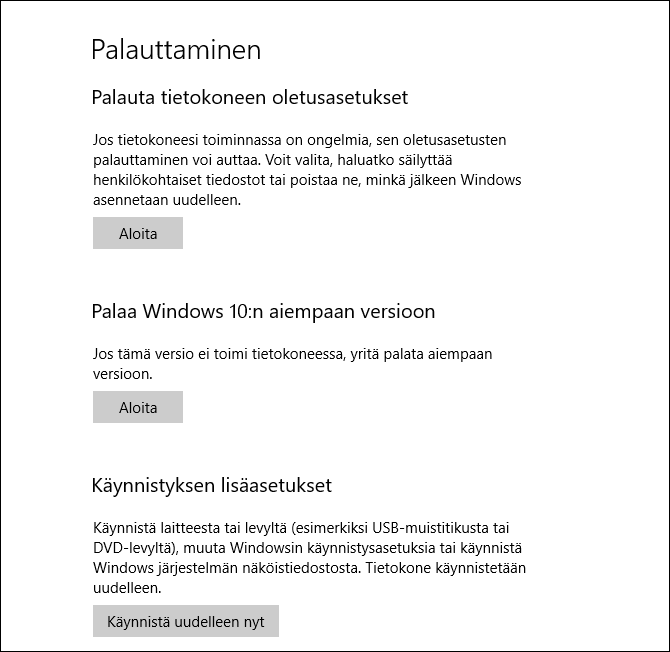 Palauttaminen

Palauta tietokoneen oletusasetukset

Jos tietokoneesi toiminnassa on ongelmia, sen oletusasetusten palauttaminen voi auttaa. Voit valita, haluatko säilyttää henkilökohtaiset tiedostot tai poistaa ne, minkä jälkeen Windows asennetaan uudelleen.

Aloita

Palaa Windows 10:n aiempaan versioon

Jos tämä versio ei toimi tietokoneessa, yritä palata aiempaan versioon.

Aloita

Käynnistyksen lisäasetukset

Käynnistä laitteesta tai levyltä (esimerkiksi USB-muistitikusta tai DVD-levyltä), muuta Windowsin käynnistysasetuksia tai käynnistä Windows järjestelmän näköistiedostosta. Tietokone käynnistetään uudelleen.

Käynnistä uudelleen nyt